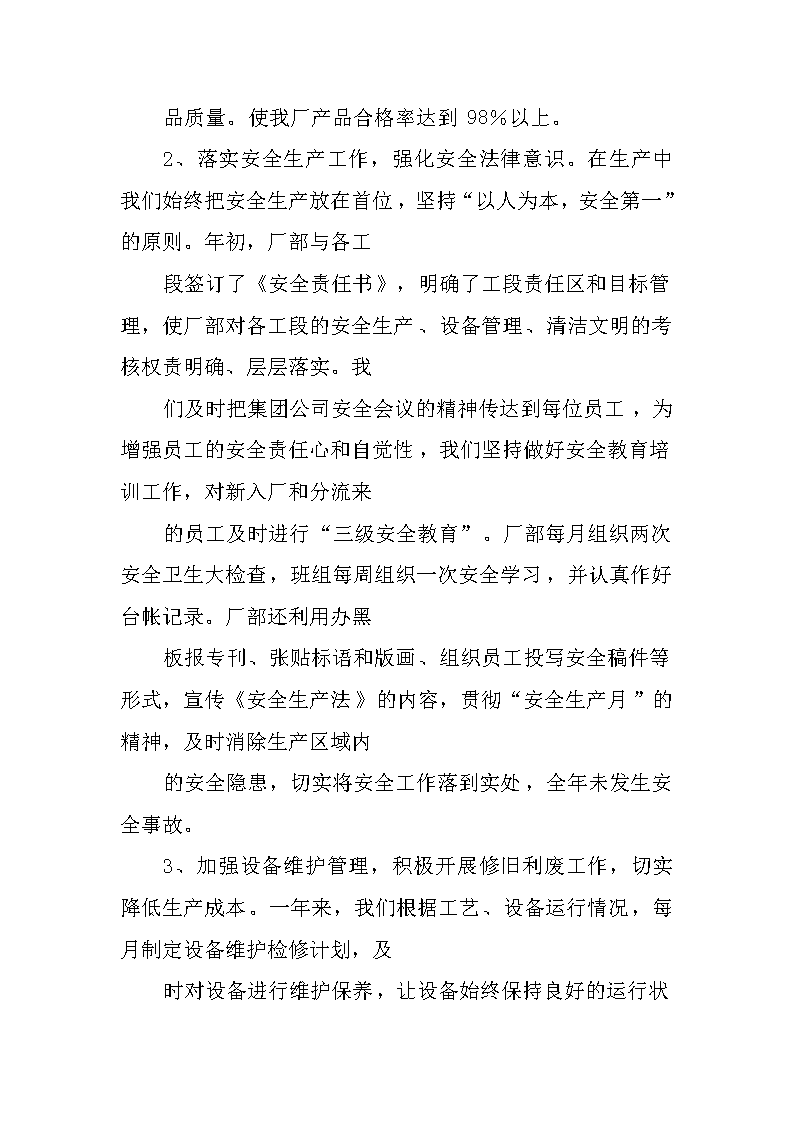 品质量。使我厂产品合格率达到 98%以上。

2、落实安全生产工作，强化安全法律意识。在生产中我们始终把安全生产放在首位，坚持“以人为本，安全第一”的原则。年初，厂部与各工

段签订了《安全责任书》，明确了工段责任区和目标管理，使厂部对各工段的安全生产、设备管理、清洁文明的考核权责明确、层层落实。我

们及时把集团公司安全会议的精神传达到每位员工，为增强员工的安全责任心和自觉性，我们坚持做好安全教育培训工作，对新入厂和分流来

的员工及时进行“三级安全教育”。厂部每月组织两次安全卫生大检查，班组每周组织一次安全学习，并认真作好台帐记录。厂部还利用办黑

板报专刊、张贴标语和版画、组织员工投写安全稿件等形式，宣传《安全生产法》的内容，贯彻“安全生产月”的精神，及时消除生产区域内

的安全隐患，切实将安全工作落到实处，全年未发生安全事故。

3、加强设备维护管理，积极开展修旧利废工作，切实降低生产成本。一年来，我们根据工艺、设备运行情况，每月制定设备维护检修计划，及

时对设备进行维护保养，让设备始终保持良好的运行状